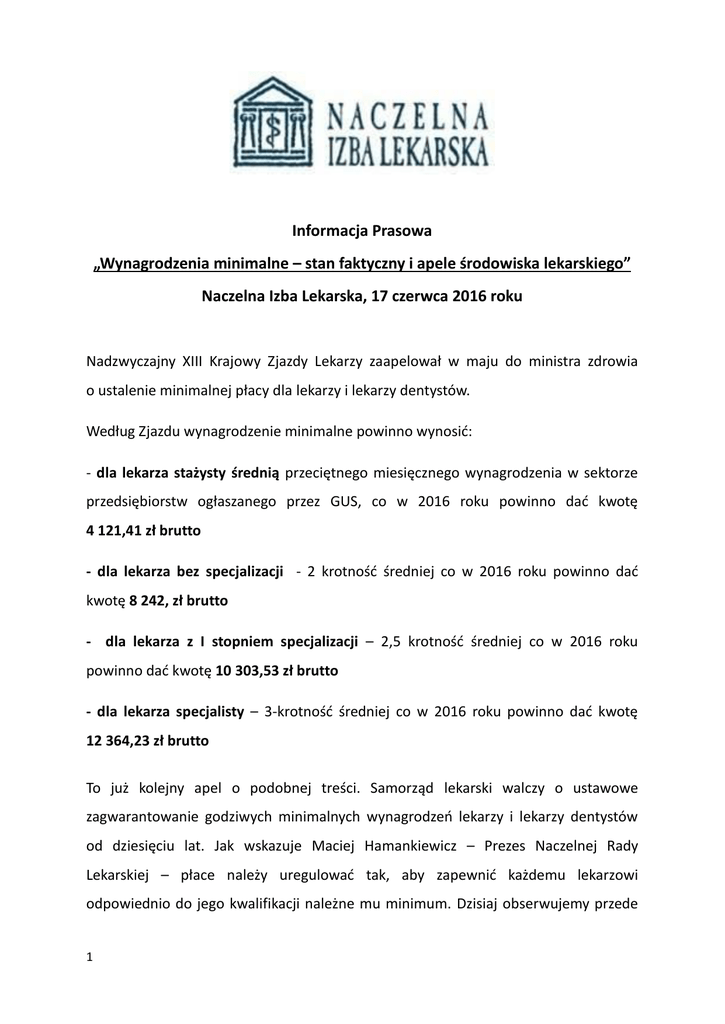 NACZELNA
IZBA LEKARSKA

Informacja Prasowa

„Wynagrodzenia minimalne – stan faktyczny i apele środowiska lekarskiego”

Naczelna Izba Lekarska, 17 czerwca 2016 roku

Nadzwyczajny XIII Krajowy Zjazdy Lekarzy zaapelował w maju do ministra zdrowia o ustalenie minimalnej płacy dla lekarzy i lekarzy dentystów.

Według Zjazdu wynagrodzenie minimalne powinno wynosić:

- dla lekarza stażysty średnią przeciętnego miesięcznego wynagrodzenia w sektorze przedsiębiorstw ogłaszanego przez GUS, co w 2016 roku powinno dać kwotę 4 121,41 zł brutto

- dla lekarza bez specjalizacji - 2 krotność średniej co w 2016 roku powinno dać kwotę 8 242, zł brutto

- dla lekarza z I stopniem specjalizacji – 2,5 krotność średniej co w 2016 roku powinno dać kwotę 10 303,53 zł brutto

- dla lekarza specjalisty – 3-krotność średniej co w 2016 roku powinno dać kwotę 12 364,23 zł brutto

To już kolejny apel o podobnej treści. Samorząd lekarski walczy o ustawowe zagwarantowanie godziwych minimalnych wynagrodzeń lekarzy i lekarzy dentystów od dziesięciu lat. Jak wskazuje Maciej Hamankiewicz – Prezes Naczelnej Rady Lekarskiej – płace należy uregulować tak, aby zapewnić każdemu lekarzowi odpowiednio do jego kwalifikacji należne mu minimum. Dzisiaj obserwujemy przede

1